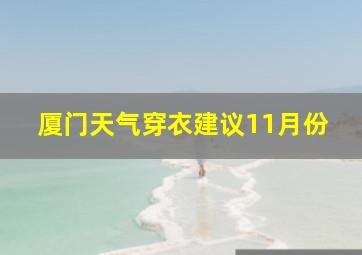 厦门天气穿衣建议11月份